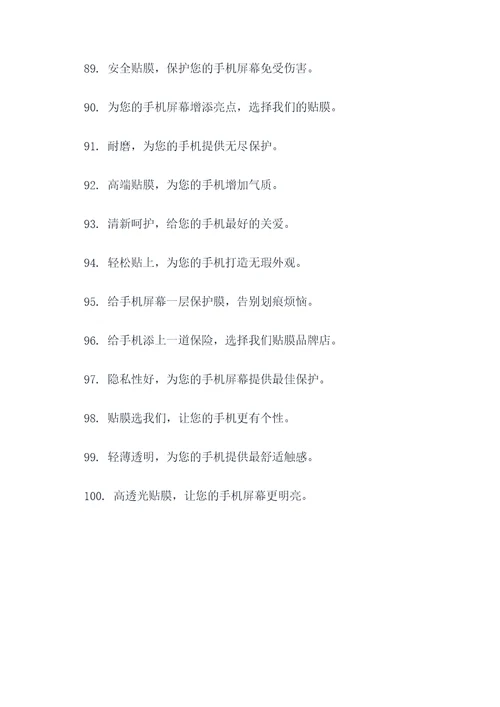 89. 安全贴膜，保护您的手机屏幕免受伤害。

90. 为您的手机屏幕增添亮点，选择我们的贴膜。

91. 耐磨，为您的手机提供无尽保护。

92. 高端贴膜，为您的手机增加气质。

93. 清新呵护，给您的手机最好的关爱。

94. 轻松贴上，为您的手机打造无瑕外观。

95. 给手机屏幕一层保护膜，告别划痕烦恼。

96. 给手机添上一道保险，选择我们贴膜品牌店。

97. 隐私性好，为您的手机屏幕提供最佳保护。

98. 贴膜选我们，让您的手机更有个性。

99. 轻薄透明，为您的手机提供最舒适触感。

100. 高透光贴膜，让您的手机屏幕更明亮。